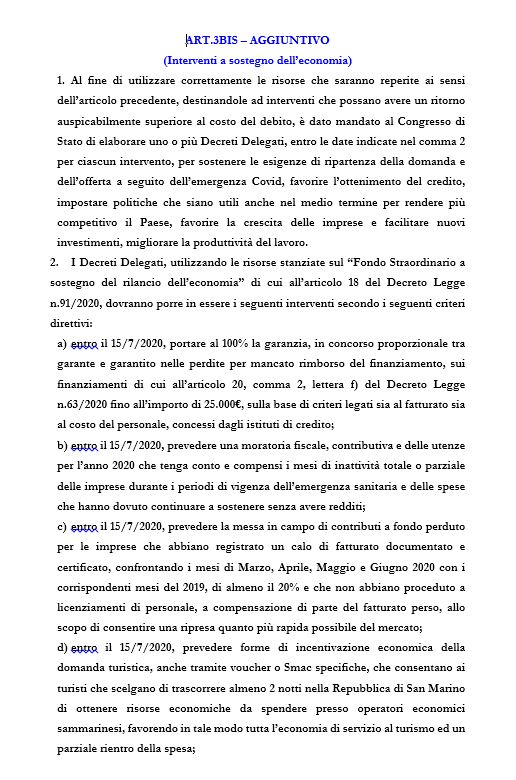 ART.3BIS – AGGIUNTIVO

(Interventi a sostegno dell'economia)

1. Al fine di utilizzare correttamente le risorse che saranno reperite ai sensi dell'articolo precedente, destinandole ad interventi che possano avere un ritorno auspicabilmente superiore al costo del debito, è dato mandato al Congresso di Stato di elaborare uno o più Decreti Delegati, entro le date indicate nel comma 2 per ciascun intervento, per sostenere le esigenze di ripartenza della domanda e dell'offerta a seguito dell'emergenza Covid, favorire l'ottenimento del credito, impostare politiche che siano utili anche nel medio termine per rendere più competitivo il Paese, favorire la crescita delle imprese e facilitare nuovi investimenti, migliorare la produttività del lavoro.

2. I Decreti Delegati, utilizzando le risorse stanziate sul "Fondo Straordinario a sostegno del rilancio dell'economia" di cui all'articolo 18 del Decreto Legge n.91/2020, dovranno porre in essere i seguenti interventi secondo i seguenti criteri direttivi:

a) entro il 15/7/2020, portare al 100% la garanzia, in concorso proporzionale tra garante e garantito nelle perdite per mancato rimborso del finanziamento, sui finanziamenti di cui all'articolo 20, comma 2, lettera f) del Decreto Legge n.63/2020 fino all'importo di 25.000€, sulla base di criteri legati sia al fatturato sia al costo del personale, concessi dagli istituti di credito;

b) entro il 15/7/2020, prevedere una moratoria fiscale, contributiva e delle utenze per l'anno 2020 che tenga conto e compensi i mesi di inattività totale o parziale delle imprese durante i periodi di vigenza dell'emergenza sanitaria e delle spese che hanno dovuto continuare a sostenere senza avere redditi;

c) entro il 15/7/2020, prevedere la messa in campo di contributi a fondo perduto per le imprese che abbiano registrato un calo di fatturato documentato e certificato, confrontando i mesi di Marzo, Aprile, Maggio e Giugno 2020 con i corrispondenti mesi del 2019, di almeno il 20% e che non abbiano proceduto a licenziamenti di personale, a compensazione di parte del fatturato perso, allo scopo di consentire una ripresa quanto più rapida possibile del mercato;

d) entro il 15/7/2020, prevedere forme di incentivazione economica della domanda turistica, anche tramite voucher o Smac specifiche, che consentano ai turisti che scelgano di trascorrere almeno 2 notti nella Repubblica di San Marino di ottenere risorse economiche da spendere presso operatori economici sammarinesi, favorendo in tale modo tutta l'economia di servizio al turismo ed un parziale rientro della spesa;